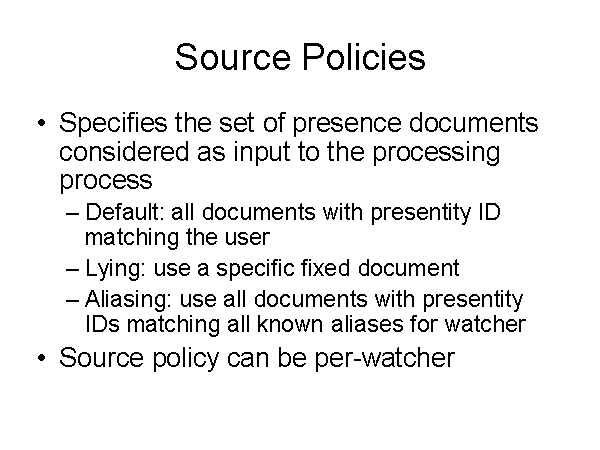 Source Policies

• Specifies the set of presence documents considered as input to the processing process

– Default: all documents with presentity ID matching the user

– Lying: use a specific fixed document

– Aliasing: use all documents with presentity IDs matching all known aliases for watcher

• Source policy can be per-watcher